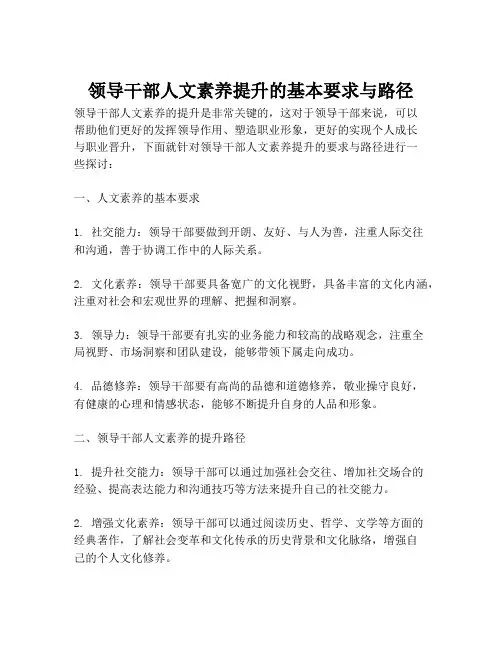 领导干部人文素养提升的基本要求与路径

领导干部人文素养的提升是非常关键的，这对于领导干部来说，可以帮助他们更好的发挥领导作用、塑造职业形象，更好的实现个人成长与职业晋升，下面就针对领导干部人文素养提升的要求与路径进行一些探讨：

一、人文素养的基本要求

1. 社交能力：领导干部要做到开朗、友好、与人为善，注重人际交往和沟通，善于协调工作中的人际关系。

2. 文化素养：领导干部要具备宽广的文化视野，具备丰富的文化内涵，注重对社会和宏观世界的理解、把握和洞察。

3. 领导力：领导干部要有扎实的业务能力和较高的战略观念，注重全局视野、市场洞察和团队建设，能够带领下属走向成功。

4. 品德修养：领导干部要有高尚的品德和道德修养，敬业操守良好，有健康的心理和情感状态，能够不断提升自身的人品和形象。

二、领导干部人文素养的提升路径

1. 提升社交能力：领导干部可以通过加强社会交往、增加社交场合的经验、提高表达能力和沟通技巧等方法来提升自己的社交能力。

2. 增强文化素养：领导干部可以通过阅读历史、哲学、文学等方面的经典著作，了解社会变革和文化传承的历史背景和文化脉络，增强自己的个人文化修养。